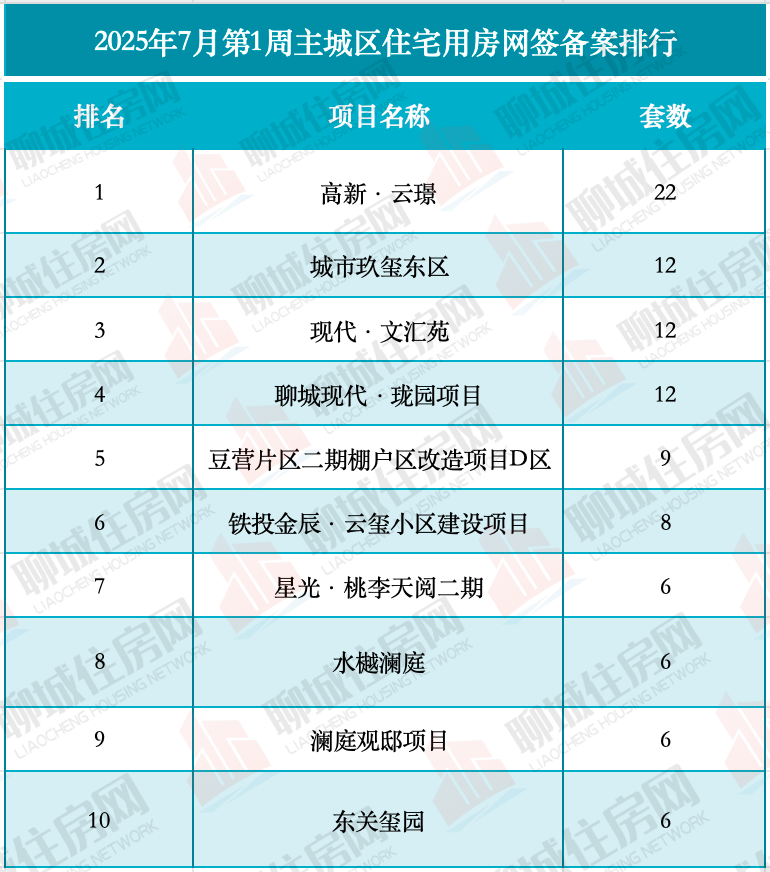 2025年7月第1周主城区住宅用房网签备案排行

| 排名 | 项目名称 | 套数 |
|---|---|---|
| 1 | 高新 · 云璟 | 22 |
| 2 | 城市玖玺东区 | 12 |
| 3 | 现代 · 文汇苑 | 12 |
| 4 | 聊城现代 · 珑园项目 | 12 |
| 5 | 豆营片区二期棚户区改造项目D区 | 9 |
| 6 | 铁投金辰 · 云玺小区建设项目 | 8 |
| 7 | 星光 · 桃李天阅二期 | 6 |
| 8 | 水樾澜庭 | 6 |
| 9 | 澜庭观邸项目 | 6 |
| 10 | 东关玺园 | 6 |

聊城住房网 LIAOCHENG HOUSING NETWORK